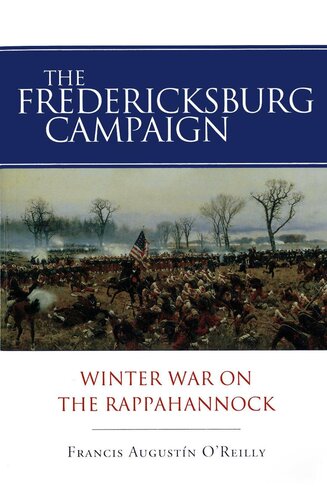 THE FREDERICKSBURG CAMPAIGN

WINTER WAR ON THE RAPPAHANNOCK

FRANCIS AUGUSTÍN O'REILLY